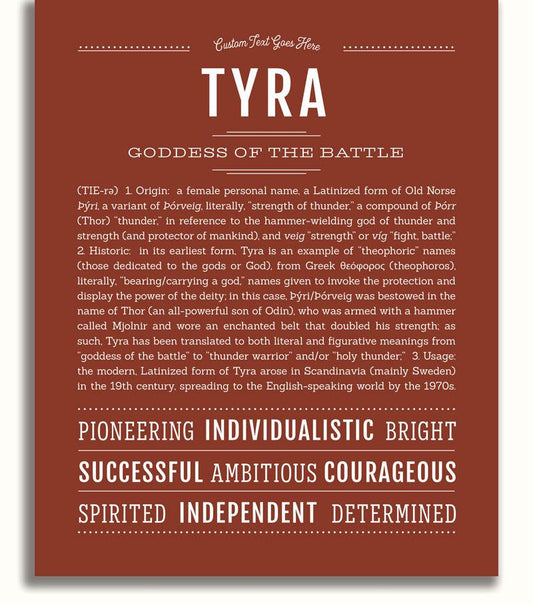 Custom Text Goes Here

TYRA

GODDESS OF THE BATTLE

(TIE-rə) 1. Origin: a female personal name, a Latinized form of Old Norse Þýri, a variant of Þórveig, literally, "strength of thunder," a compound of Þórr (Thor) "thunder," in reference to the hammer-wielding god of thunder and strength (and protector of mankind), and veig "strength" or víg "fight, battle;" 2. Historic: in its earliest form, Tyra is an example of "theophoric" names (those dedicated to the gods or God), from Greek θεόφορος (theophoros), literally, "bearing/carrying a god," names given to invoke the protection and display the power of the deity; in this case, Þýri/Þórveig was bestowed in the name of Thor (an all-powerful son of Odin), who was armed with a hammer called Mjolnir and wore an enchanted belt that doubled his strength; as such, Tyra has been translated to both literal and figurative meanings from "goddess of the battle" to "thunder warrior" and/or "holy thunder;" 3. Usage: the modern, Latinized form of Tyra arose in Scandinavia (mainly Sweden) in the 19th century, spreading to the English-speaking world by the 1970s.

PIONEERING INDIVIDUALISTIC BRIGHT

SUCCESSFUL AMBITIOUS COURAGEOUS

SPIRITED INDEPENDENT DETERMINED